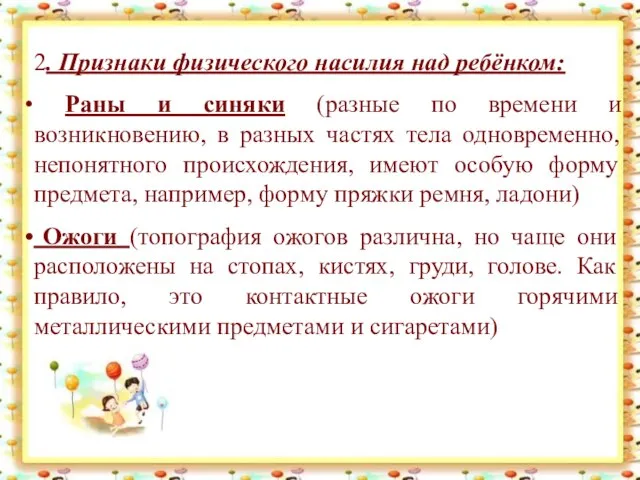 2. Признаки физического насилия над ребёнком:

• Раны и синяки (разные по времени и возникновению, в разных частях тела одновременно, непонятного происхождения, имеют особую форму предмета, например, форму пряжки ремня, ладони)

• Ожоги (топография ожогов различна, но чаще они расположены на стопах, кистях, груди, голове. Как правило, это контактные ожоги горячими металлическими предметами и сигаретами)